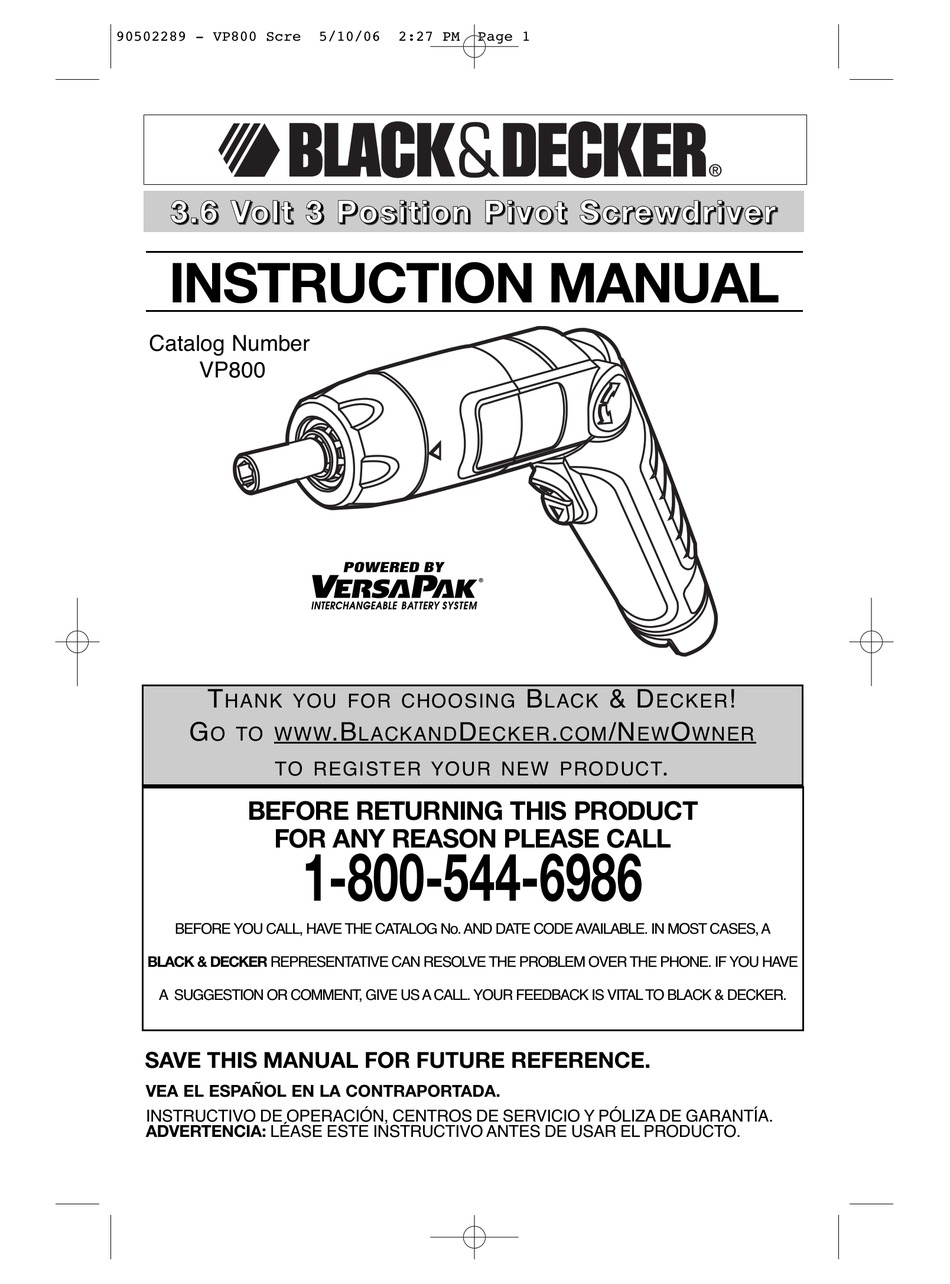 90502289 - VP800 Scre 5/10/06 2:27 PM Page 1

BLACK&DECKER®

3.6 Volt 3 Position Pivot Screwdriver

INSTRUCTION MANUAL

Catalog Number
VP800

POWERED BY
VERSAPAK®
INTERCHANGEABLE BATTERY SYSTEM

THANK YOU FOR CHOOSING BLACK & DECKER!
GO TO WWW.BLACKANDDECKER.COM/NEWOWNER
TO REGISTER YOUR NEW PRODUCT.

BEFORE RETURNING THIS PRODUCT
FOR ANY REASON PLEASE CALL
1-800-544-6986

BEFORE YOU CALL, HAVE THE CATALOG No. AND DATE CODE AVAILABLE. IN MOST CASES, A BLACK & DECKER REPRESENTATIVE CAN RESOLVE THE PROBLEM OVER THE PHONE. IF YOU HAVE A SUGGESTION OR COMMENT, GIVE US A CALL. YOUR FEEDBACK IS VITAL TO BLACK & DECKER.

SAVE THIS MANUAL FOR FUTURE REFERENCE.

VEA EL ESPAÑOL EN LA CONTRAPORTADA.

INSTRUCTIVO DE OPERACIÓN, CENTROS DE SERVICIO Y PÓLIZA DE GARANTÍA.
ADVERTENCIA: LÉASE ESTE INSTRUCTIVO ANTES DE USAR EL PRODUCTO.